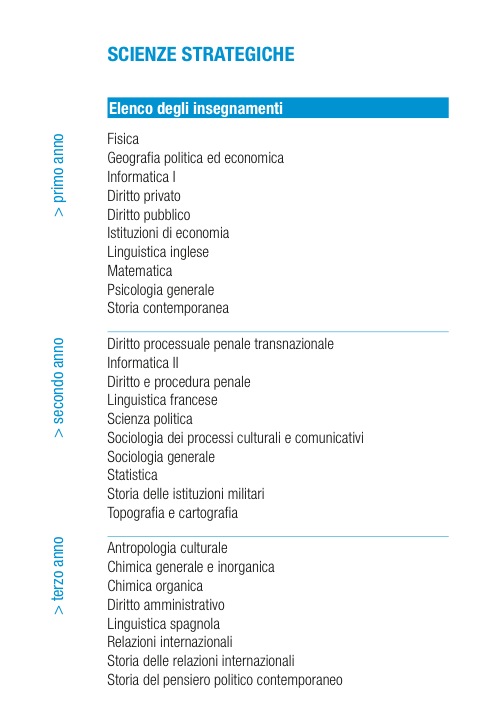 SCIENZE STRATEGICHE

Elenco degli insegnamenti

> primo anno

Fisica
Geografia politica ed economica
Informatica I
Diritto privato
Diritto pubblico
Istituzioni di economia
Linguistica inglese
Matematica
Psicologia generale
Storia contemporanea

> secondo anno

Diritto processuale penale transnazionale
Informatica II
Diritto e procedura penale
Linguistica francese
Scienza politica
Sociologia dei processi culturali e comunicativi
Sociologia generale
Statistica
Storia delle istituzioni militari
Topografia e cartografia

> terzo anno

Antropologia culturale
Chimica generale e inorganica
Chimica organica
Diritto amministrativo
Linguistica spagnola
Relazioni internazionali
Storia delle relazioni internazionali
Storia del pensiero politico contemporaneo